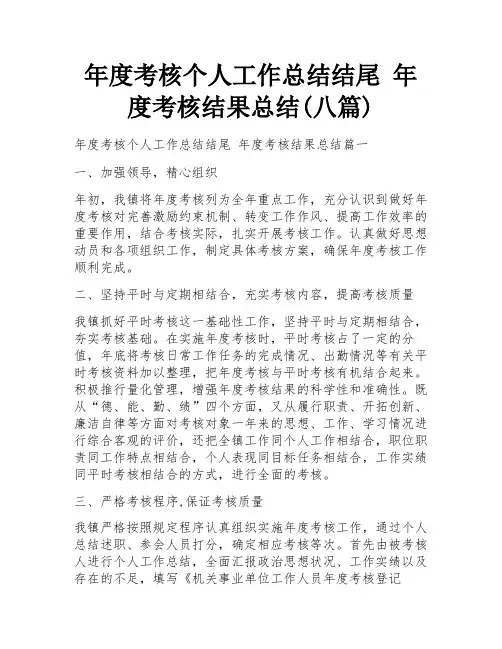 年度考核个人工作总结结尾 年度考核结果总结(八篇)

年度考核个人工作总结结尾 年度考核结果总结篇一

一、加强领导，精心组织

年初，我镇将年度考核列为全年重点工作，充分认识到做好年度考核对完善激励约束机制、转变工作作风、提高工作效率的重要作用，结合考核实际，扎实开展考核工作。认真做好思想动员和各项组织工作，制定具体考核方案，确保年度考核工作顺利完成。

二、坚持平时与定期相结合，充实考核内容，提高考核质量

我镇抓好平时考核这一基础性工作，坚持平时与定期相结合，夯实考核基础。在实施年度考核时，平时考核占了一定的分值，年底将考核日常工作任务的完成情况、出勤情况等有关平时考核资料加以整理，把年度考核与平时考核有机结合起来。积极推行量化管理，增强年度考核结果的科学性和准确性。既从“德、能、勤、绩”四个方面，又从履行职责、开拓创新、廉洁自律等方面对考核对象一年来的思想、工作、学习情况进行综合客观的评价，还把全镇工作同个人工作相结合，职位职责同工作特点相结合，个人表现同目标任务相结合，工作实绩同平时考核相结合的方式，进行全面的考核。

三、严格考核程序,保证考核质量

我镇严格按照规定程序认真组织实施年度考核工作，通过个人总结述职、参会人员打分，确定相应考核等次。首先由被考核人进行个人工作总结，全面汇报政治思想状况、工作实绩以及存在的不足，填写《机关事业单位工作人员年度考核登记